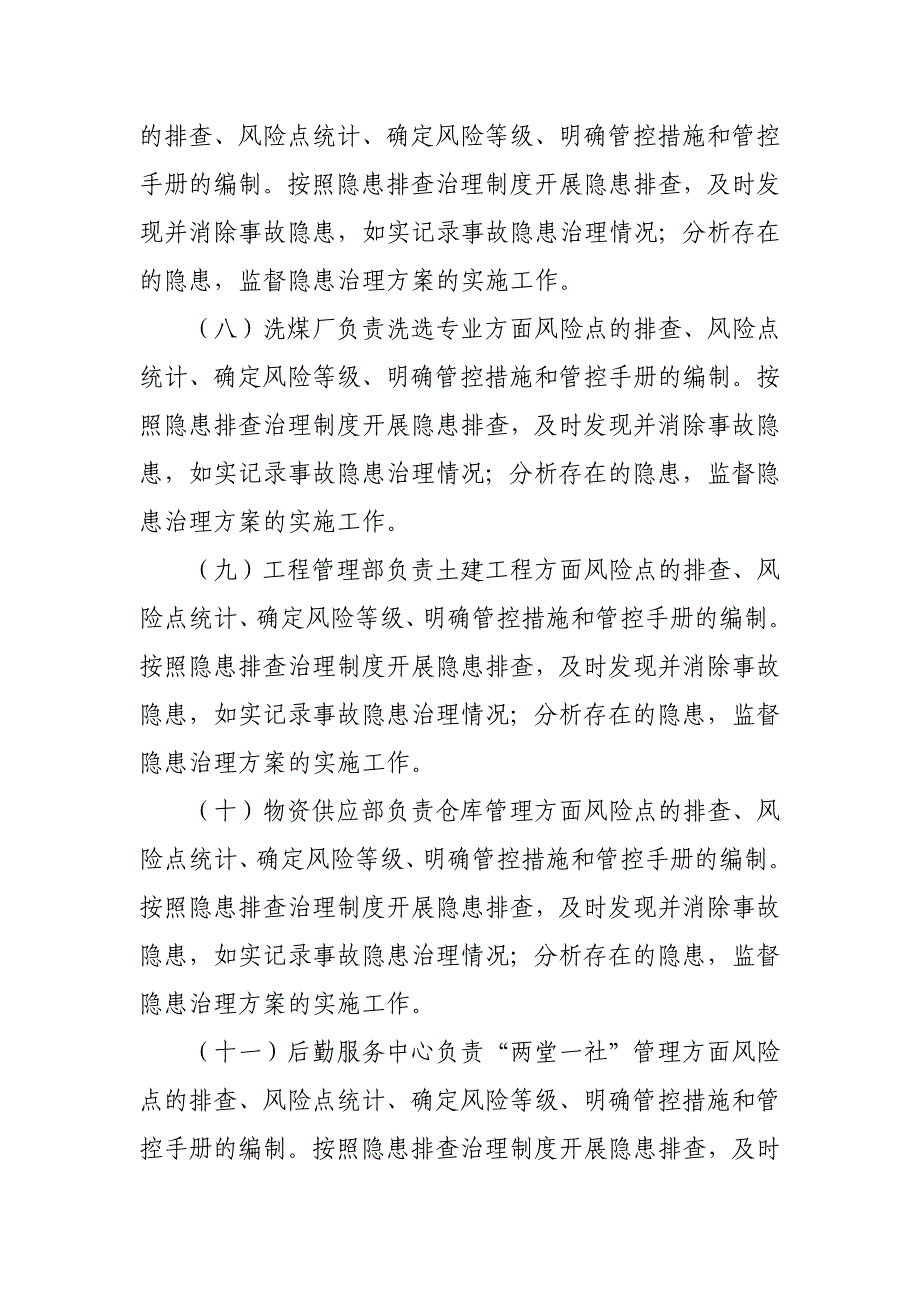 的排查、风险点统计、确定风险等级、明确管控措施和管控手册的编制。按照隐患排查治理制度开展隐患排查，及时发现并消除事故隐患，如实记录事故隐患治理情况；分析存在的隐患，监督隐患治理方案的实施工作。

（八）洗煤厂负责洗选专业方面风险点的排查、风险点统计、确定风险等级、明确管控措施和管控手册的编制。按照隐患排查治理制度开展隐患排查，及时发现并消除事故隐患，如实记录事故隐患治理情况；分析存在的隐患，监督隐患治理方案的实施工作。

（九）工程管理部负责土建工程方面风险点的排查、风险点统计、确定风险等级、明确管控措施和管控手册的编制。按照隐患排查治理制度开展隐患排查，及时发现并消除事故隐患，如实记录事故隐患治理情况；分析存在的隐患，监督隐患治理方案的实施工作。

（十）物资供应部负责仓库管理方面风险点的排查、风险点统计、确定风险等级、明确管控措施和管控手册的编制。按照隐患排查治理制度开展隐患排查，及时发现并消除事故隐患，如实记录事故隐患治理情况；分析存在的隐患，监督隐患治理方案的实施工作。

（十一）后勤服务中心负责“两堂一社”管理方面风险点的排查、风险点统计、确定风险等级、明确管控措施和管控手册的编制。按照隐患排查治理制度开展隐患排查，及时